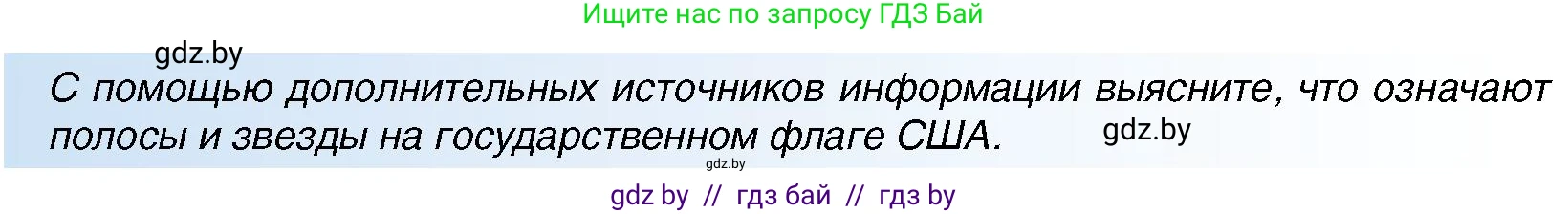 Ищите нас по запросу ГДЗ Бай

gdz.by

С помощью дополнительных источников информации выясните, что означают полосы и звезды на государственном флаге США.

gdz.by

gdz.by

gdz by // гдз бай // гдз by